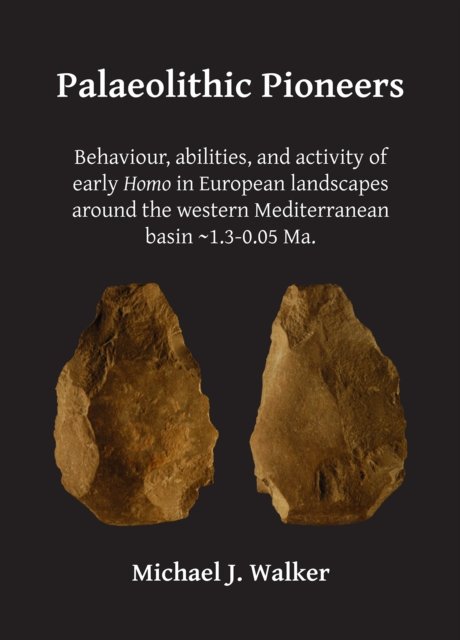 Palaeolithic Pioneers

Behaviour, abilities, and activity of early Homo in European landscapes around the western Mediterranean basin ~1.3-0.05 Ma.

Michael J. Walker